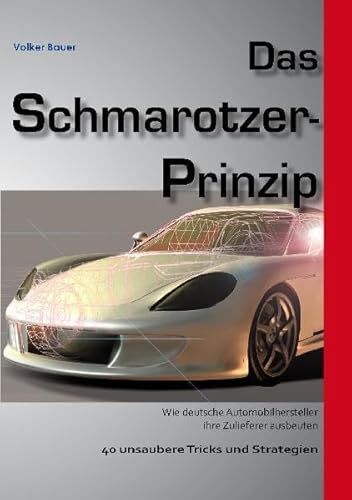 Volker Bauer

Das Schmarotzer-Prinzip

Wie deutsche Automobilhersteller ihre Zulieferer ausbeuten

40 unsaubere Tricks und Strategien